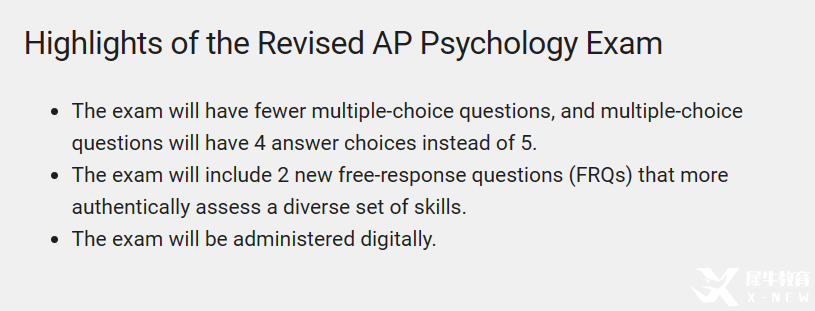 Highlights of the Revised AP Psychology Exam

- The exam will have fewer multiple-choice questions, and multiple-choice questions will have 4 answer choices instead of 5.
- The exam will include 2 new free-response questions (FRQs) that more authentically assess a diverse set of skills.
- The exam will be administered digitally.

犀牛教育
X-NEW